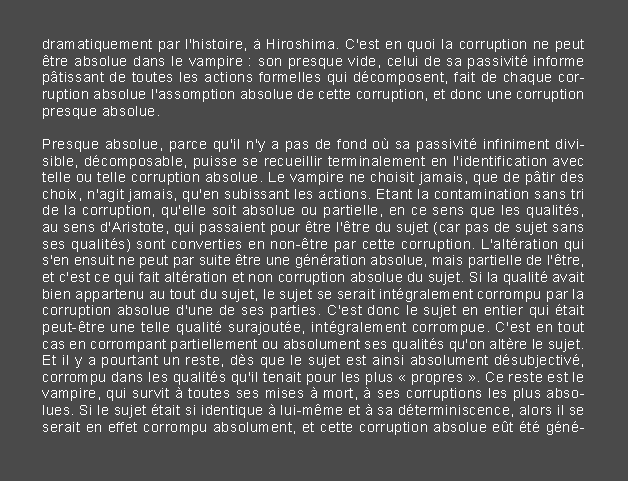 dramatiquement par l'histoire, à Hiroshima. C'est en quoi la corruption ne peut être absolue dans le vampire : son presque vide, celui de sa passivité informe pâtissant de toutes les actions formelles qui décomposent, fait de chaque corruption absolue l'assomption absolue de cette corruption, et donc une corruption presque absolue.

Presque absolue, parce qu'il n'y a pas de fond où sa passivité infiniment divisible, décomposable, puisse se recueillir terminalement en l'identification avec telle ou telle corruption absolue. Le vampire ne choisit jamais, que de pâtir des choix, n'agit jamais, qu'en subissant les actions. Etant la contamination sans tri de la corruption, qu'elle soit absolue ou partielle, en ce sens que les qualités, au sens d'Aristote, qui passaient pour être l'être du sujet (car pas de sujet sans ses qualités) sont converties en non-être par cette corruption. L'altération qui s'en ensuit ne peut par suite être une génération absolue, mais partielle de l'être, et c'est ce qui fait altération et non corruption absolue du sujet. Si la qualité avait bien appartenu au tout du sujet, le sujet se serait intégralement corrompu par la corruption absolue d'une de ses parties. C'est donc le sujet en entier qui était peut-être une telle qualité surajoutée, intégralement corrompue. C'est en tout cas en corrompant partiellement ou absolument ses qualités qu'on altère le sujet. Et il y a pourtant un reste, dès que le sujet est ainsi absolument désubjectivé, corrompu dans les qualités qu'il tenait pour les plus « propres ». Ce reste est le vampire, qui survit à toutes ses mises à mort, à ses corruptions les plus absolues. Si le sujet était si identique à lui-même et à sa déterminiscence, alors il se serait en effet corrompu absolument, et cette corruption absolue eût été géné-